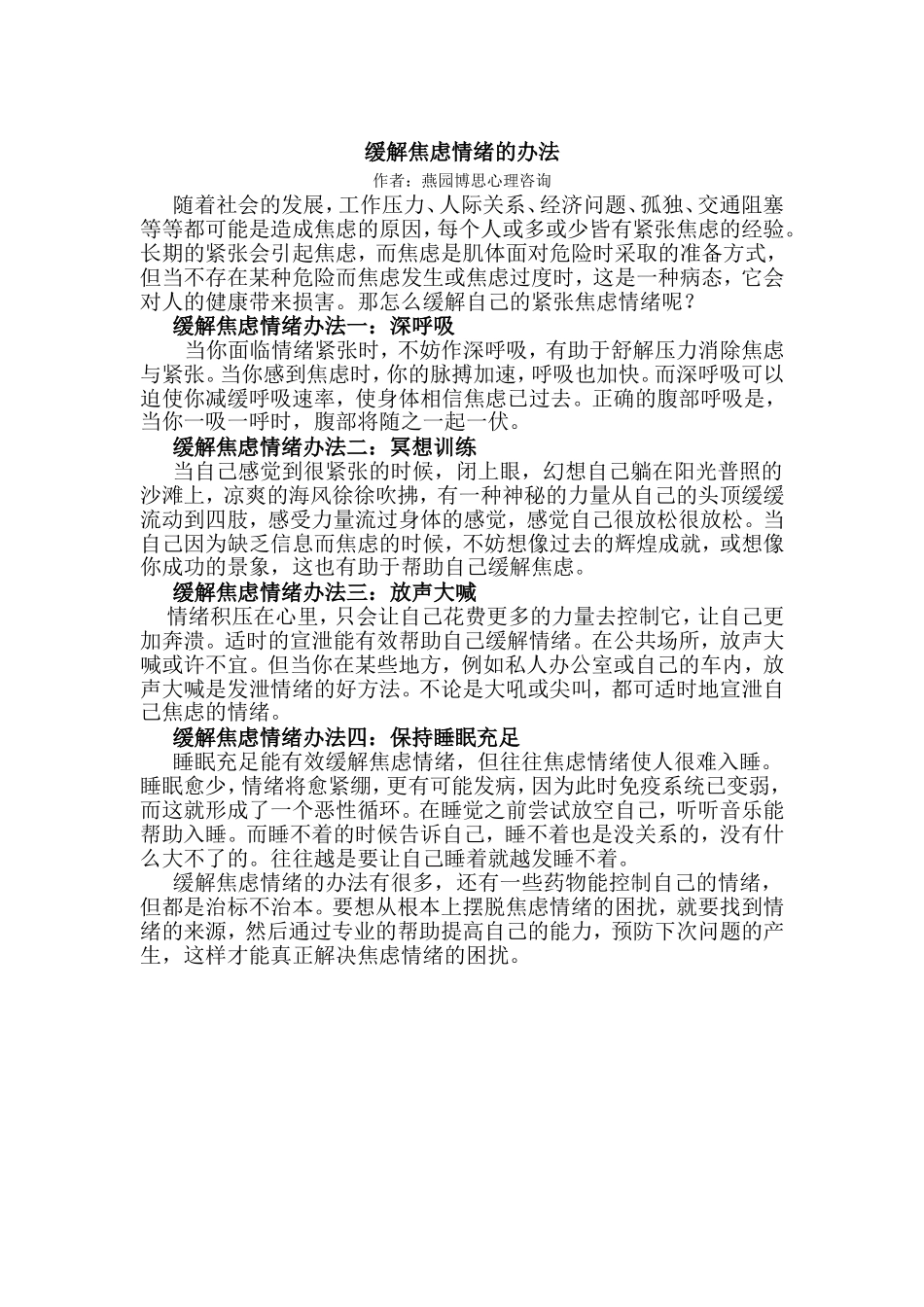 缓解焦虑情绪的办法

作者：燕园博思心理咨询

随着社会的发展，工作压力、人际关系、经济问题、孤独、交通阻塞等等都可能是造成焦虑的原因，每个人或多或少皆有紧张焦虑的经验。长期的紧张会引起焦虑，而焦虑是肌体面对危险时采取的准备方式，但当不存在某种危险而焦虑发生或焦虑过度时，这是一种病态，它会对人的健康带来损害。那怎么缓解自己的紧张焦虑情绪呢？

缓解焦虑情绪办法一：深呼吸

当你面临情绪紧张时，不妨作深呼吸，有助于舒解压力消除焦虑与紧张。当你感到焦虑时，你的脉搏加速，呼吸也加快。而深呼吸可以迫使你减缓呼吸速率，使身体相信焦虑已过去。正确的腹部呼吸是，当你一吸一呼时，腹部将随之一起一伏。

缓解焦虑情绪办法二：冥想训练

当自己感觉到很紧张的时候，闭上眼，幻想自己躺在阳光普照的沙滩上，凉爽的海风徐徐吹拂，有一种神秘的力量从自己的头顶缓缓流动到四肢，感受力量流过身体的感觉，感觉自己很放松很放松。当自己因为缺乏信息而焦虑的时候，不妨想像过去的辉煌成就，或想像你成功的景象，这也有助于帮助自己缓解焦虑。

缓解焦虑情绪办法三：放声大喊

情绪积压在心里，只会让自己花费更多的力量去控制它，让自己更加奔溃。适时的宣泄能有效帮助自己缓解情绪。在公共场所，放声大喊或许不宜。但当你在某些地方，例如私人办公室或自己的车内，放声大喊是发泄情绪的好方法。不论是大吼或尖叫，都可适时地宣泄自己焦虑的情绪。

缓解焦虑情绪办法四：保持睡眠充足

睡眠充足能有效缓解焦虑情绪，但往往焦虑情绪使人很难入睡。睡眠愈少，情绪将愈紧绷，更有可能发病，因为此时免疫系统已变弱，而这就形成了一个恶性循环。在睡觉之前尝试放空自己，听听音乐能帮助入睡。而睡不着的时候告诉自己，睡不着也是没关系的，没有什么大不了的。往往越是要让自己睡着就越发睡不着。

缓解焦虑情绪的办法有很多，还有一些药物能控制自己的情绪，但都是治标不治本。要想从根本上摆脱焦虑情绪的困扰，就要找到情绪的来源，然后通过专业的帮助提高自己的能力，预防下次问题的产生，这样才能真正解决焦虑情绪的困扰。